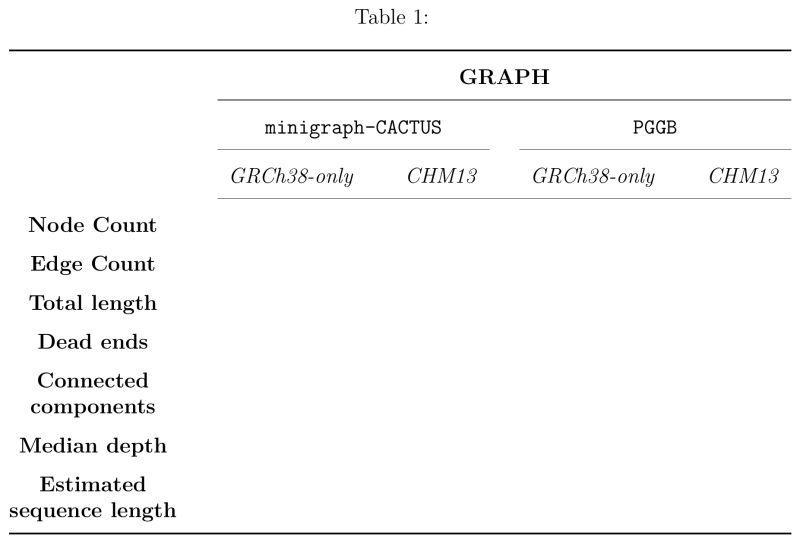 Table 1:

|  | GRAPH |  |  |  |
|---|---|---|---|---|
|  | minigraph-CACTUS |  | PGGB |  |
|  | GRCh38-only | CHM13 | GRCh38-only | CHM13 |
| Node Count |  |  |  |  |
| Edge Count |  |  |  |  |
| Total length |  |  |  |  |
| Dead ends |  |  |  |  |
| Connected components |  |  |  |  |
| Median depth |  |  |  |  |
| Estimated sequence length |  |  |  |  |